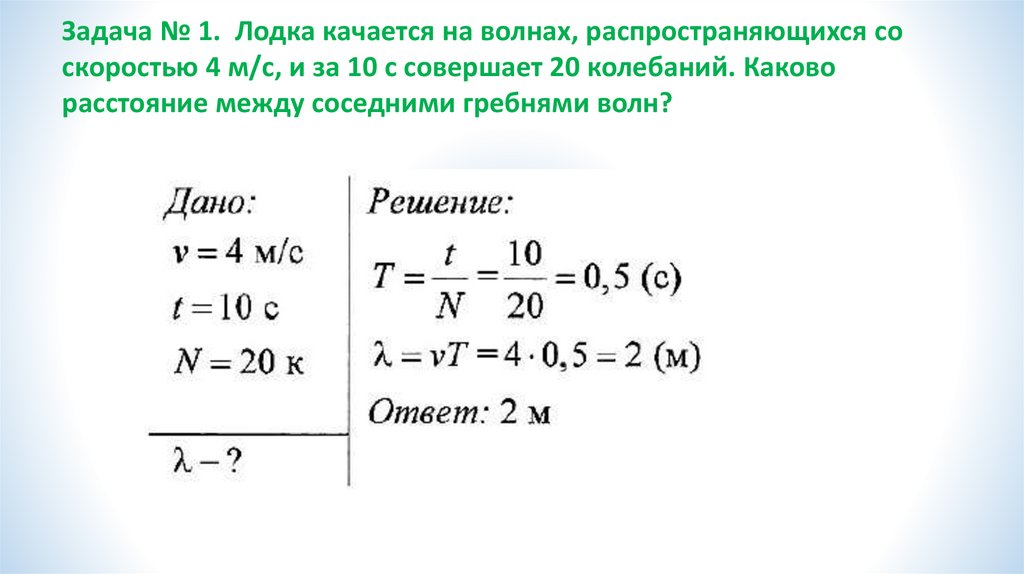 Задача № 1. Лодка качается на волнах, распространяющихся со скоростью 4 м/с, и за 10 с совершает 20 колебаний. Каково расстояние между соседними гребнями волн?

Дано:
$v = 4$ м/с
$t = 10$ с
$N = 20$ к

$\lambda - ?$

Решение:
$T = \frac{t}{N} = \frac{10}{20} = 0,5$ (с)
$\lambda = vT = 4 \cdot 0,5 = 2$ (м)
Ответ: 2 м